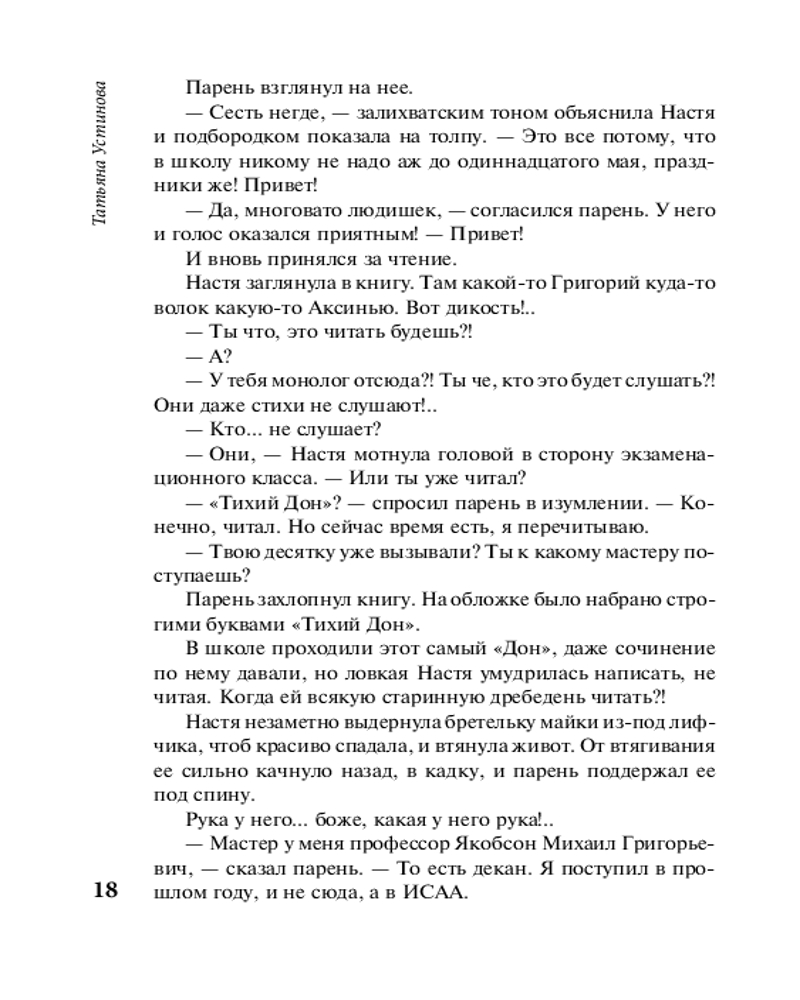 Татьяна Устинова

Парень взглянул на нее.

— Сесть негде, — залихватским тоном объяснила Настя и подбородком показала на толпу. — Это все потому, что в школу никому не надо аж до одиннадцатого мая, праздники же! Привет!

— Да, многовато людишек, — согласился парень. У него и голос оказался приятным! — Привет!

И вновь принялся за чтение.

Настя заглянула в книгу. Там какой-то Григорий куда-то волок какую-то Аксинью. Вот дикость!..

— Ты что, это читать будешь?!

— А?

— У тебя монолог отсюда?! Ты че, кто это будет слушать?! Они даже стихи не слушают!..

— Кто... не слушает?

— Они, — Настя мотнула головой в сторону экзаменационного класса. — Или ты уже читал?

— «Тихий Дон»? — спросил парень в изумлении. — Конечно, читал. Но сейчас время есть, я перечитываю.

— Твою десятку уже вызывали? Ты к какому мастеру поступаешь?

Парень захлопнул книгу. На обложке было набрано строгими буквами «Тихий Дон».

В школе проходили этот самый «Дон», даже сочинение по нему давали, но ловкая Настя умудрилась написать, не читая. Когда ей всякую старинную дребедень читать?!

Настя незаметно выдернула бретельку майки из-под лифчика, чтоб красиво спадала, и втянула живот. От втягивания ее сильно качнуло назад, в кадку, и парень поддержал ее под спину.

Рука у него... боже, какая у него рука!..

— Мастер у меня профессор Якобсон Михаил Григорьевич, — сказал парень. — То есть декан. Я поступил в прошлом году, и не сюда, а в ИСАА.

18